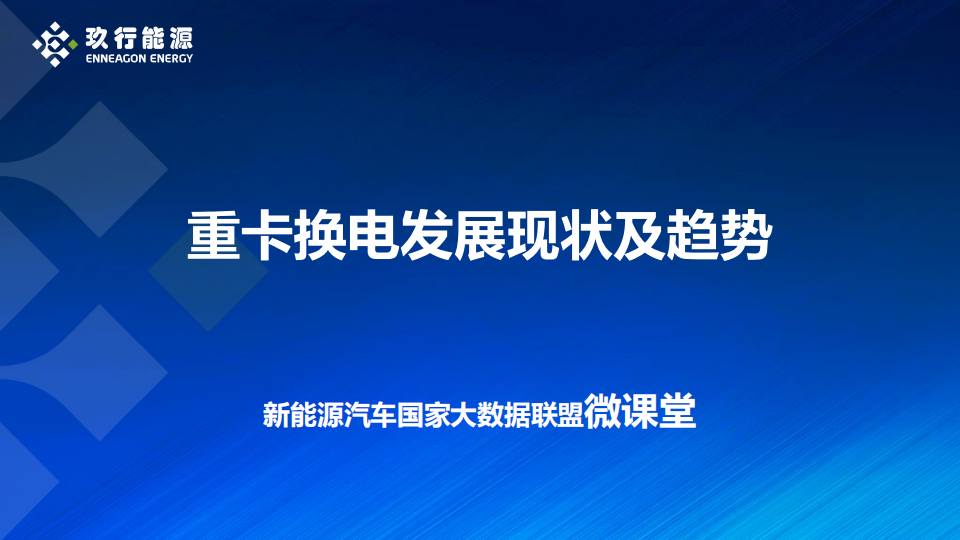 玖行能源
ENNEAGON ENERGY

重卡换电发展现状及趋势

新能源汽车国家大数据联盟微课堂